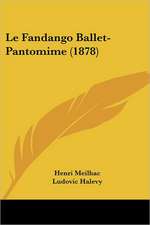 Le Fandango Ballet-Pantomime (1878)

Henri Meilhac
Ludovic Halevy